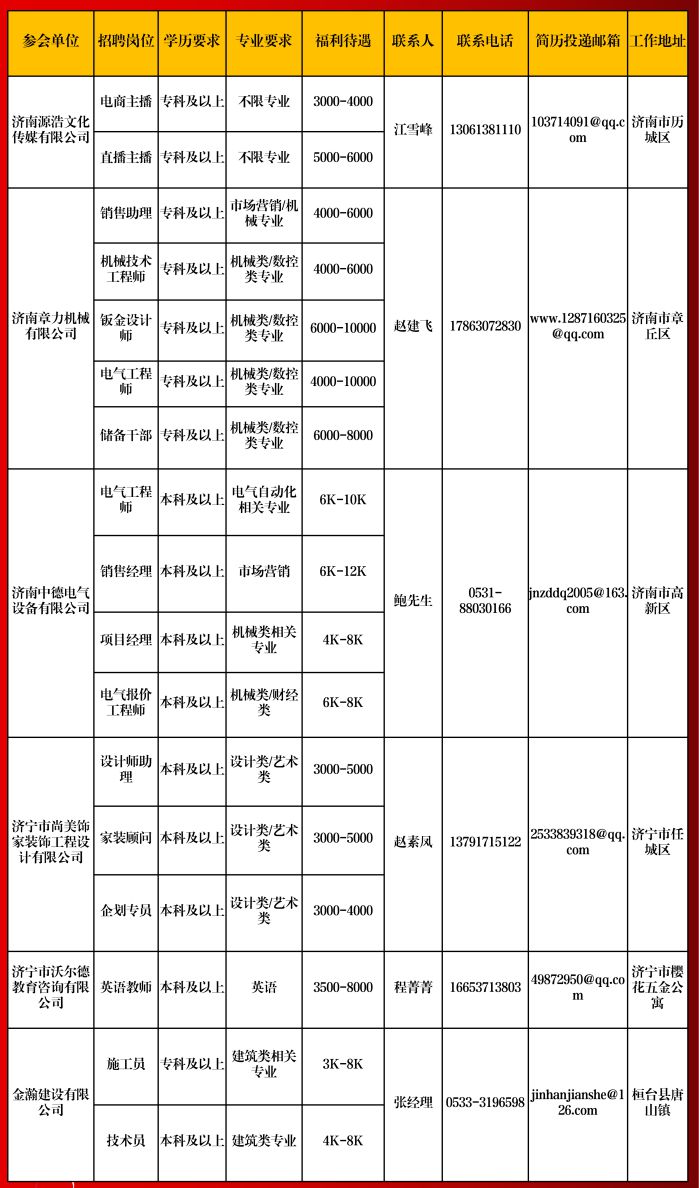 | 参会单位 | 招聘岗位 | 学历要求 | 专业要求 | 福利待遇 | 联系人 | 联系电话 | 简历投递邮箱 | 工作地址 |
|---|---|---|---|---|---|---|---|---|
| 济南源浩文化传媒有限公司 | 电商主播 | 专科及以上 | 不限专业 | 3000-4000 | 江雪峰 | 13061381110 | 103714091@qq.com | 济南市历城区 |
| | 直播主播 | 专科及以上 | 不限专业 | 5000-6000 | | | | |
| 济南章力机械有限公司 | 销售助理 | 专科及以上 | 市场营销/机械专业 | 4000-6000 | 赵建飞 | 17863072830 | www.1287160325@qq.com | 济南市章丘区 |
| | 机械技术工程师 | 专科及以上 | 机械类/数控类专业 | 4000-6000 | | | | |
| | 钣金设计师 | 专科及以上 | 机械类/数控类专业 | 6000-10000 | | | | |
| | 电气工程师 | 专科及以上 | 机械类/数控类专业 | 4000-10000 | | | | |
| | 储备干部 | 专科及以上 | 机械类/数控类专业 | 6000-8000 | | | | |
| 济南中德电气设备有限公司 | 电气工程师 | 本科及以上 | 电气自动化相关专业 | 6K-10K | 鲍先生 | 0531-88030166 | jnzddq2005@163.com | 济南市高新区 |
| | 销售经理 | 本科及以上 | 市场营销 | 6K-12K | | | | |
| | 项目经理 | 本科及以上 | 机械类相关专业 | 4K-8K | | | | |
| | 电气报价工程师 | 本科及以上 | 机械类/财经类 | 6K-8K | | | | |
| 济宁市尚美饰家装饰工程设计有限公司 | 设计师助理 | 本科及以上 | 设计类/艺术类 | 3000-5000 | 赵素凤 | 13791715122 | 2533839318@qq.com | 济宁市任城区 |
| | 家装顾问 | 本科及以上 | 设计类/艺术类 | 3000-5000 | | | | |
| | 企划专员 | 本科及以上 | 设计类/艺术类 | 3000-4000 | | | | |
| 济宁市沃尔德教育咨询有限公司 | 英语教师 | 本科及以上 | 英语 | 3500-8000 | 程菁菁 | 16653713803 | 49872950@qq.com | 济宁市樱花五金公寓 |
| 金瀚建设有限公司 | 施工员 | 专科及以上 | 建筑类相关专业 | 3K-8K | 张经理 | 0533-3196598 | jinhanjianshe@126.com | 桓台县唐山镇 |
| | 技术员 | 本科及以上 | 建筑类专业 | 4K-8K | | | | |